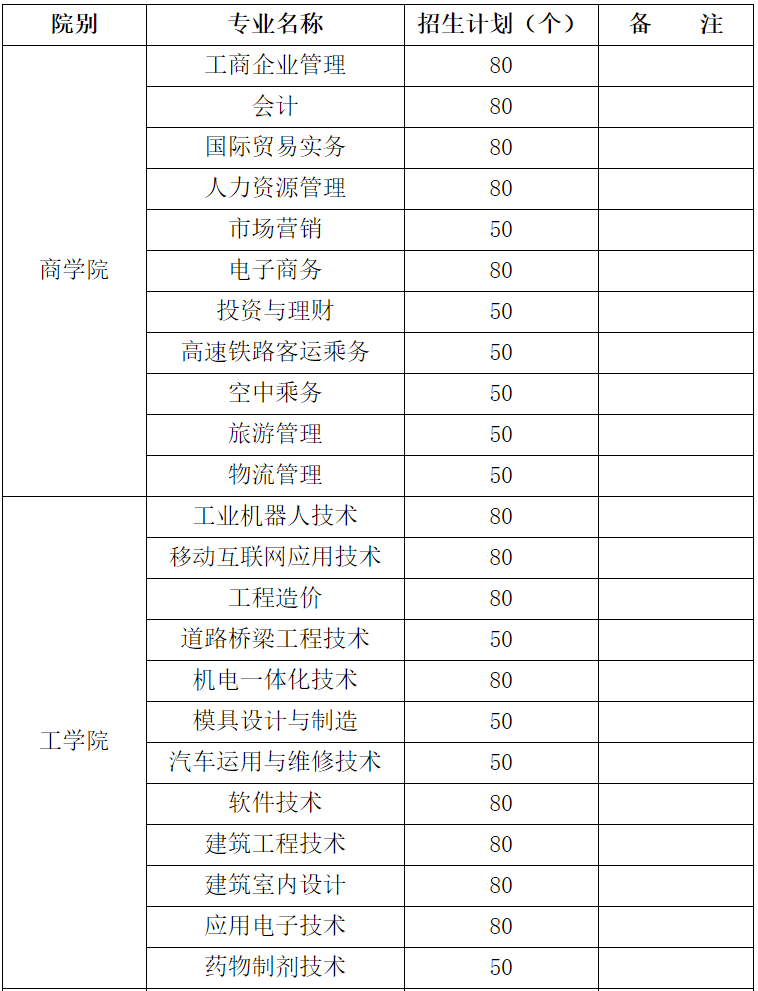 | 院别 | 专业名称 | 招生计划（个） | 备　　注 |
|---|---|---|---|
| 商学院 | 工商企业管理 | 80 | |
| | 会计 | 80 | |
| | 国际贸易实务 | 80 | |
| | 人力资源管理 | 80 | |
| | 市场营销 | 50 | |
| | 电子商务 | 80 | |
| | 投资与理财 | 50 | |
| | 高速铁路客运乘务 | 50 | |
| | 空中乘务 | 50 | |
| | 旅游管理 | 50 | |
| | 物流管理 | 50 | |
| 工学院 | 工业机器人技术 | 80 | |
| | 移动互联网应用技术 | 80 | |
| | 工程造价 | 80 | |
| | 道路桥梁工程技术 | 50 | |
| | 机电一体化技术 | 80 | |
| | 模具设计与制造 | 50 | |
| | 汽车运用与维修技术 | 50 | |
| | 软件技术 | 80 | |
| | 建筑工程技术 | 80 | |
| | 建筑室内设计 | 80 | |
| | 应用电子技术 | 80 | |
| | 药物制剂技术 | 50 | |